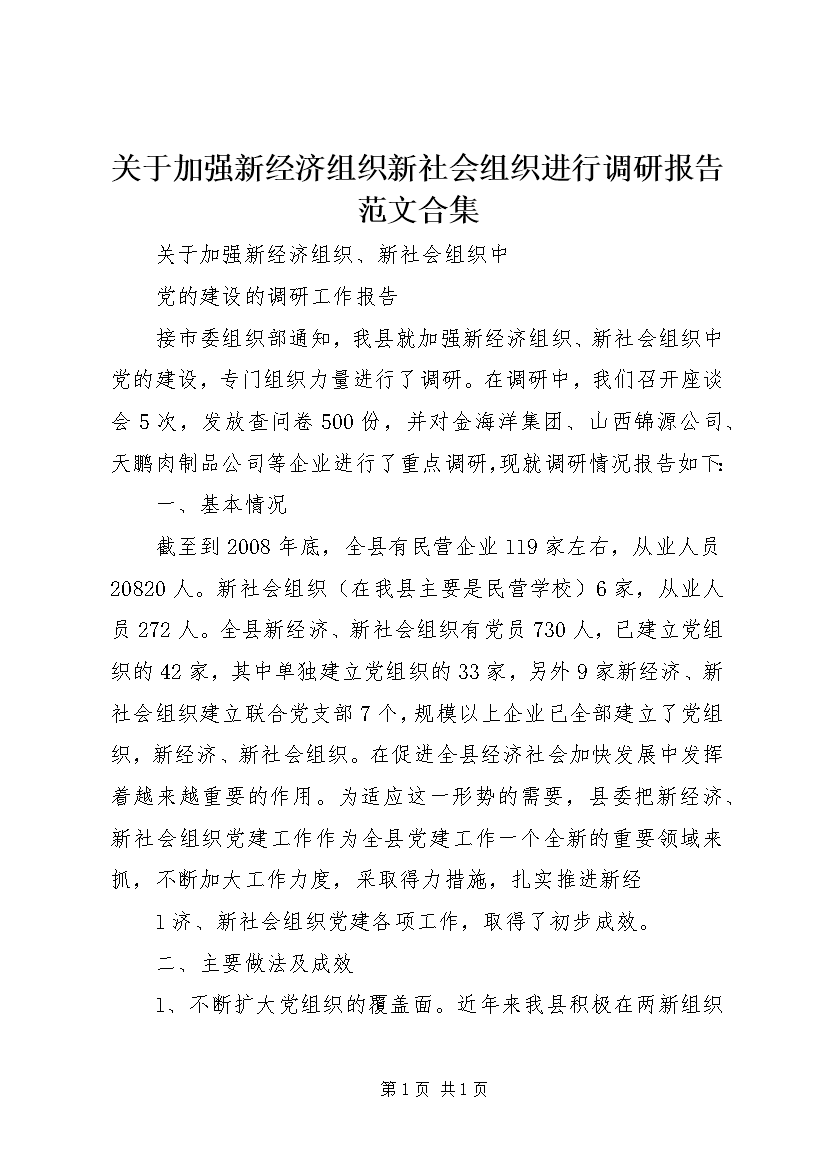 关于加强新经济组织新社会组织进行调研报告范文合集

关于加强新经济组织、新社会组织中

党的建设的调研工作报告

接市委组织部通知，我县就加强新经济组织、新社会组织中党的建设，专门组织力量进行了调研。在调研中，我们召开座谈会5次，发放查问卷500份，并对金海洋集团、山西锦源公司、天鹏肉制品公司等企业进行了重点调研,现就调研情况报告如下:

一、基本情况

截至到2008年底，全县有民营企业119家左右，从业人员20820人。新社会组织（在我县主要是民营学校）6家，从业人员272人。全县新经济、新社会组织有党员730人，已建立党组织的42家，其中单独建立党组织的33家，另外9家新经济、新社会组织建立联合党支部7个，规模以上企业已全部建立了党组织，新经济、新社会组织。在促进全县经济社会加快发展中发挥着越来越重要的作用。为适应这一形势的需要，县委把新经济、新社会组织党建工作作为全县党建工作一个全新的重要领域来抓，不断加大工作力度，采取得力措施，扎实推进新经

1济、新社会组织党建各项工作，取得了初步成效。

二、主要做法及成效

1、不断扩大党组织的覆盖面。近年来我县积极在两新组织

第1页 共1页